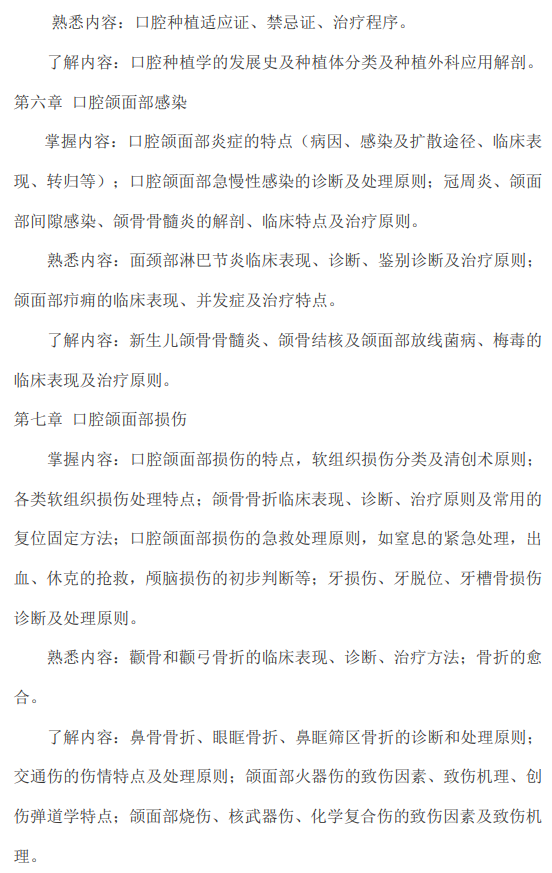 熟悉内容：口腔种植适应证、禁忌证、治疗程序。

了解内容：口腔种植学的发展史及种植体分类及种植外科应用解剖。

第六章 口腔颌面部感染

掌握内容：口腔颌面部炎症的特点（病因、感染及扩散途径、临床表现、转归等）；口腔颌面部急慢性感染的诊断及处理原则；冠周炎、颌面部间隙感染、颌骨骨髓炎的解剖、临床特点及治疗原则。

熟悉内容：面颈部淋巴节炎临床表现、诊断、鉴别诊断及治疗原则；颌面部疖痈的临床表现、并发症及治疗特点。

了解内容：新生儿颌骨骨髓炎、颌骨结核及颌面部放线菌病、梅毒的临床表现及治疗原则。

第七章 口腔颌面部损伤

掌握内容：口腔颌面部损伤的特点，软组织损伤分类及清创术原则；各类软组织损伤处理特点；颌骨骨折临床表现、诊断、治疗原则及常用的复位固定方法；口腔颌面部损伤的急救处理原则，如窒息的紧急处理，出血、休克的抢救，颅脑损伤的初步判断等；牙损伤、牙脱位、牙槽骨损伤诊断及处理原则。

熟悉内容：颧骨和颧弓骨折的临床表现、诊断、治疗方法；骨折的愈合。

了解内容：鼻骨骨折、眼眶骨折、鼻眶筛区骨折的诊断和处理原则；交通伤的伤情特点及处理原则；颌面部火器伤的致伤因素、致伤机理、创伤弹道学特点；颌面部烧伤、核武器伤、化学复合伤的致伤因素及致伤机理。